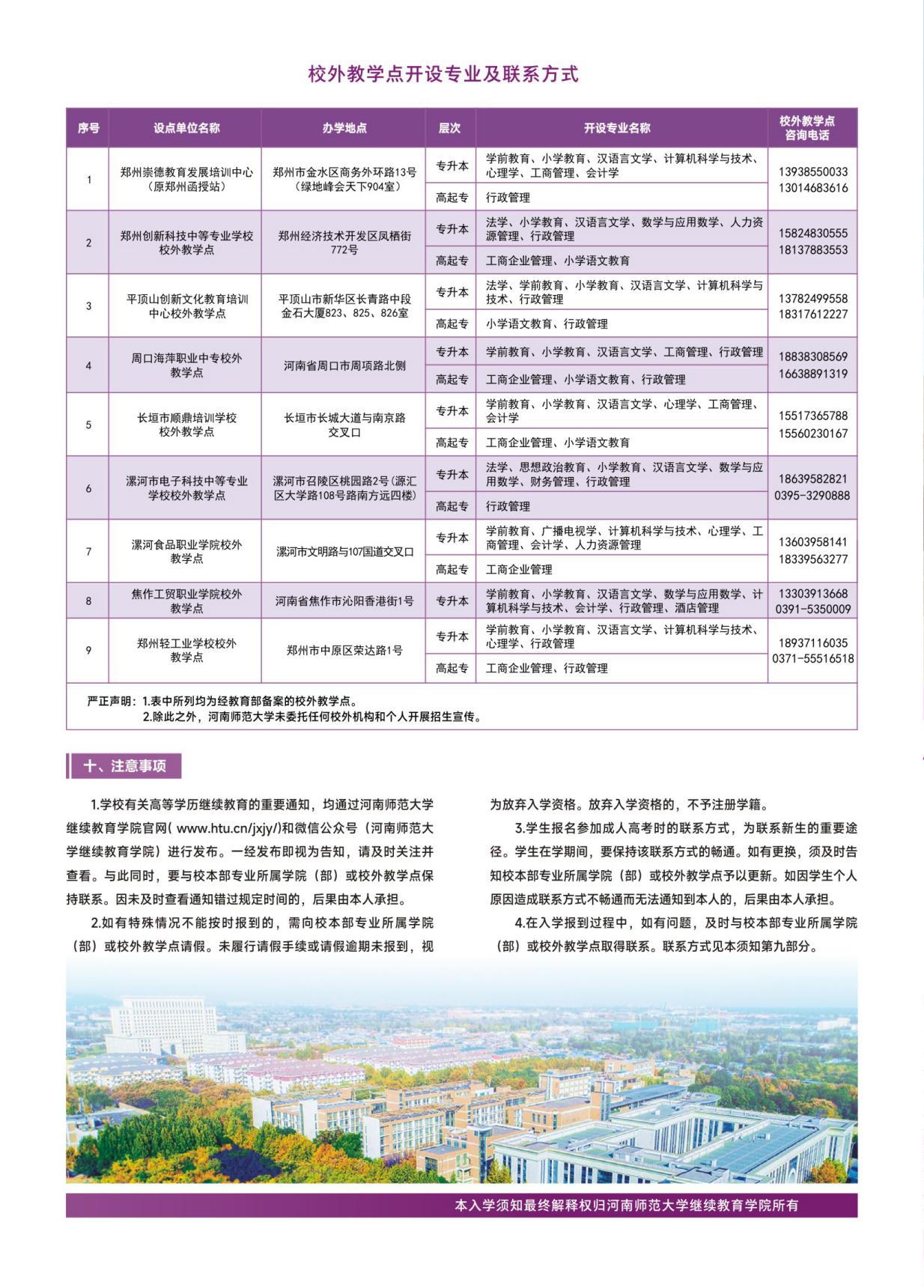 校外教学点开设专业及联系方式

| 序号 | 设点单位名称 | 办学地点 | 层次 | 开设专业名称 | 校外教学点咨询电话 |
|---|---|---|---|---|---|
| 1 | 郑州崇德教育发展培训中心（原郑州函授站） | 郑州市金水区商务外环路13号（绿地峰会天下904室） | 专升本 | 学前教育、小学教育、汉语言文学、计算机科学与技术、心理学、工商管理、会计学 | 13938550033 13014683616 |
| | | | 高起专 | 行政管理 | |
| 2 | 郑州创新科技中等专业学校校外教学点 | 郑州经济技术开发区凤栖街772号 | 专升本 | 法学、小学教育、汉语言文学、数学与应用数学、人力资源管理、行政管理 | 15824830555 18137883553 |
| | | | 高起专 | 工商企业管理、小学语文教育 | |
| 3 | 平顶山创新文化教育培训中心校外教学点 | 平顶山市新华区长青路中段金石大厦823、825、826室 | 专升本 | 法学、学前教育、小学教育、汉语言文学、计算机科学与技术、行政管理 | 13782499558 18317612227 |
| | | | 高起专 | 小学语文教育、行政管理 | |
| 4 | 周口海萍职业中专校外教学点 | 河南省周口市周项路北侧 | 专升本 | 学前教育、小学教育、汉语言文学、工商管理、行政管理 | 18838308569 16638891319 |
| | | | 高起专 | 工商企业管理、小学语文教育、行政管理 | |
| 5 | 长垣市顺鼎培训学校校外教学点 | 长垣市长城大道与南京路交叉口 | 专升本 | 学前教育、小学教育、汉语言文学、心理学、工商管理、会计学 | 15517365788 15560230167 |
| | | | 高起专 | 工商企业管理、小学语文教育 | |
| 6 | 漯河市电子科技中等专业学校校外教学点 | 漯河市召陵区桃园路2号（源汇区大学路108号路南方远四楼） | 专升本 | 法学、思想政治教育、小学教育、汉语言文学、数学与应用数学、财务管理、行政管理 | 18639582821 0395-3290888 |
| | | | 高起专 | 行政管理 | |
| 7 | 漯河食品职业学院校外教学点 | 漯河市文明路与107国道交叉口 | 专升本 | 学前教育、广播电视学、计算机科学与技术、心理学、工商管理、会计学、人力资源管理 | 13603958141 18339563277 |
| | | | 高起专 | 工商企业管理 | |
| 8 | 焦作工贸职业学院校外教学点 | 河南省焦作市沁阳香港街1号 | 专升本 | 学前教育、小学教育、汉语言文学、数学与应用数学、计算机科学与技术、会计学、行政管理、酒店管理 | 13303913668 0391-5350009 |
| 9 | 郑州轻工业学校校外教学点 | 郑州市中原区荣达路1号 | 专升本 | 学前教育、小学教育、汉语言文学、计算机科学与技术、心理学、行政管理 | 18937116035 0371-55516518 |
| | | | 高起专 | 工商企业管理、行政管理 | |

严正声明：1.表中所列均为经教育部备案的校外教学点。
2.除此之外，河南师范大学未委托任何校外机构和个人开展招生宣传。

十、注意事项

1.学校有关高等学历继续教育的重要通知，均通过河南师范大学继续教育学院官网( www.htu.cn/jxjy/)和微信公众号（河南师范大学继续教育学院）进行发布。一经发布即视为告知，请及时关注并查看。与此同时，要与校本部专业所属学院（部）或校外教学点保持联系。因未及时查看通知错过规定时间的，后果由本人承担。

2.如有特殊情况不能按时报到的，需向校本部专业所属学院（部）或校外教学点请假。未履行请假手续或请假逾期未报到，视为放弃入学资格。放弃入学资格的，不予注册学籍。

3.学生报名参加成人高考时的联系方式，为联系新生的重要途径。学生在学期间，要保持该联系方式的畅通。如有更换，须及时告知校本部专业所属学院（部）或校外教学点予以更新。如因学生个人原因造成联系方式不畅通而无法通知到本人的，后果由本人承担。

4.在入学报到过程中，如有问题，及时与校本部专业所属学院（部）或校外教学点取得联系。联系方式见本须知第九部分。

本入学须知最终解释权归河南师范大学继续教育学院所有